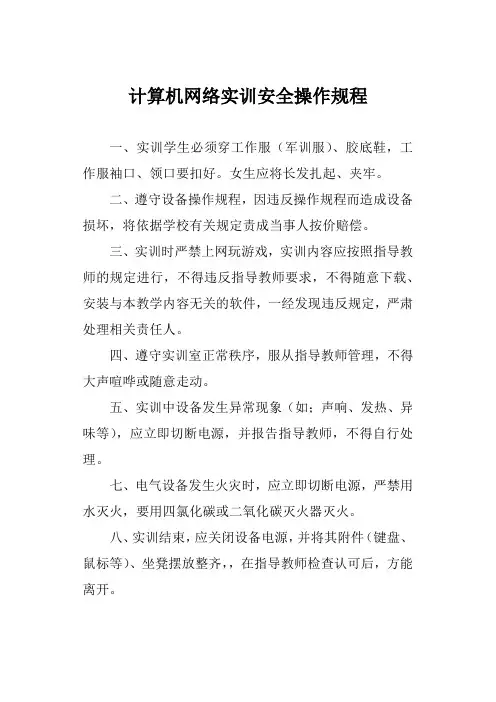 计算机网络实训安全操作规程

一、实训学生必须穿工作服（军训服）、胶底鞋，工作服袖口、领口要扣好。女生应将长发扎起、夹牢。

二、遵守设备操作规程，因违反操作规程而造成设备损坏，将依据学校有关规定责成当事人按价赔偿。

三、实训时严禁上网玩游戏，实训内容应按照指导教师的规定进行，不得违反指导教师要求，不得随意下载、安装与本教学内容无关的软件，一经发现违反规定，严肃处理相关责任人。

四、遵守实训室正常秩序，服从指导教师管理，不得大声喧哗或随意走动。

五、实训中设备发生异常现象（如：声响、发热、异味等），应立即切断电源，并报告指导教师，不得自行处理。

七、电气设备发生火灾时，应立即切断电源，严禁用水灭火，要用四氯化碳或二氧化碳灭火器灭火。

八、实训结束，应关闭设备电源，并将其附件（键盘、鼠标等）、坐凳摆放整齐，，在指导教师检查认可后，方能离开。